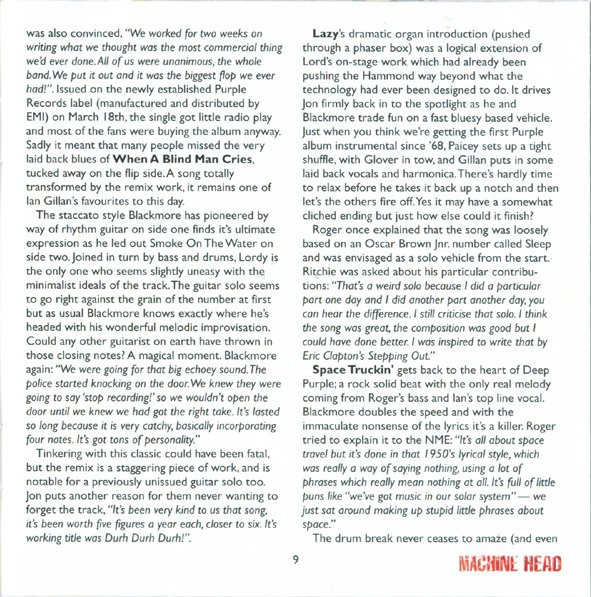 was also convinced, "We worked for two weeks on writing what we thought was the most commercial thing we'd ever done. All of us were unanimous, the whole band. We put it out and it was the biggest flop we ever had!". Issued on the newly established Purple Records label (manufactured and distributed by EMI) on March 18th, the single got little radio play and most of the fans were buying the album anyway. Sadly it meant that many people missed the very laid back blues of When A Blind Man Cries, tucked away on the flip side. A song totally transformed by the remix work, it remains one of Ian Gillan's favourites to this day.

The staccato style Blackmore has pioneered by way of rhythm guitar on side one finds it's ultimate expression as he led out Smoke On The Water on side two. Joined in turn by bass and drums, Lordy is the only one who seems slightly uneasy with the minimalist ideals of the track. The guitar solo seems to go right against the grain of the number at first but as usual Blackmore knows exactly where he's headed with his wonderful melodic improvisation. Could any other guitarist on earth have thrown in those closing notes? A magical moment. Blackmore again: "We were going for that big echoey sound. The police started knocking on the door. We knew they were going to say 'stop recording!' so we wouldn't open the door until we knew we had got the right take. It's lasted so long because it is very catchy, basically incorporating four notes. It's got tons of personality."

Tinkering with this classic could have been fatal, but the remix is a staggering piece of work, and is notable for a previously unissued guitar solo too. Jon puts another reason for them never wanting to forget the track, "It's been very kind to us that song, it's been worth five figures a year each, closer to six. It's working title was Durh Durh Durh!".

Lazy's dramatic organ introduction (pushed through a phaser box) was a logical extension of Lord's on-stage work which had already been pushing the Hammond way beyond what the technology had ever been designed to do. It drives Jon firmly back in to the spotlight as he and Blackmore trade fun on a fast bluesy based vehicle. Just when you think we're getting the first Purple album instrumental since '68, Paicey sets up a tight shuffle, with Glover in tow, and Gillan puts in some laid back vocals and harmonica. There's hardly time to relax before he takes it back up a notch and then let's the others fire off. Yes it may have a somewhat cliched ending but just how else could it finish?

Roger once explained that the song was loosely based on an Oscar Brown Jnr. number called Sleep and was envisaged as a solo vehicle from the start. Ritchie was asked about his particular contributions: "That's a weird solo because I did a particular part one day and I did another part another day, you can hear the difference. I still criticise that solo. I think the song was great, the composition was good but I could have done better. I was inspired to write that by Eric Clapton's Stepping Out."

Space Truckin' gets back to the heart of Deep Purple; a rock solid beat with the only real melody coming from Roger's bass and Ian's top line vocal. Blackmore doubles the speed and with the immaculate nonsense of the lyrics it's a killer. Roger tried to explain it to the NME: "It's all about space travel but it's done in that 1950's lyrical style, which was really a way of saying nothing, using a lot of phrases which really mean nothing at all. It's full of little puns like "we've got music in our solar system" — we just sat around making up stupid little phrases about space."

The drum break never ceases to amaze (and even

9

MACHINE HEAD